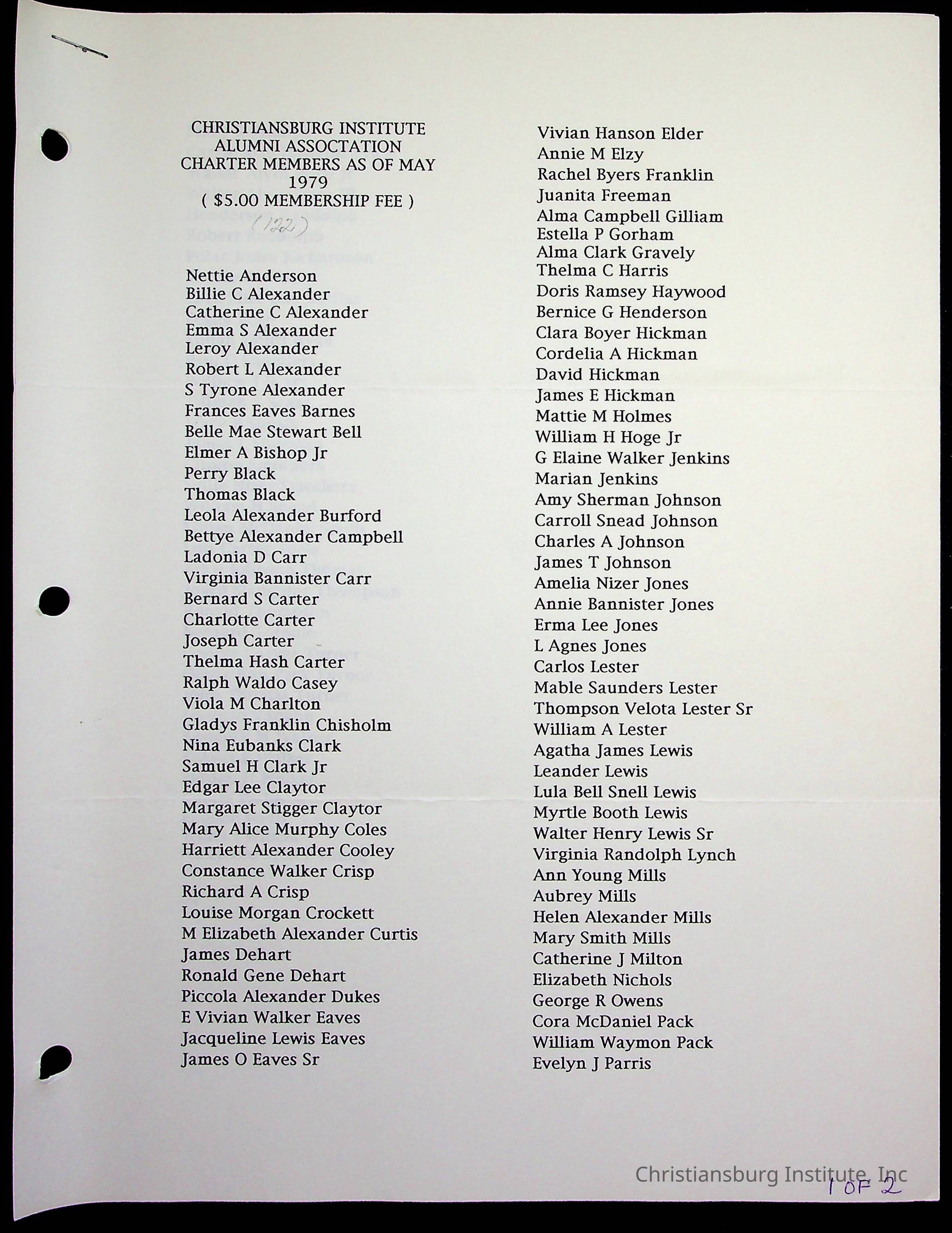 CHRISTIANSBURG INSTITUTE
ALUMNI ASSOCTATION
CHARTER MEMBERS AS OF MAY
1979
( $5.00 MEMBERSHIP FEE )
(122)

Nettie Anderson
Billie C Alexander
Catherine C Alexander
Emma S Alexander
Leroy Alexander
Robert L Alexander
S Tyrone Alexander
Frances Eaves Barnes
Belle Mae Stewart Bell
Elmer A Bishop Jr
Perry Black
Thomas Black
Leola Alexander Burford
Bettye Alexander Campbell
Ladonia D Carr
Virginia Bannister Carr
Bernard S Carter
Charlotte Carter
Joseph Carter
Thelma Hash Carter
Ralph Waldo Casey
Viola M Charlton
Gladys Franklin Chisholm
Nina Eubanks Clark
Samuel H Clark Jr
Edgar Lee Claytor
Margaret Stigger Claytor
Mary Alice Murphy Coles
Harriett Alexander Cooley
Constance Walker Crisp
Richard A Crisp
Louise Morgan Crockett
M Elizabeth Alexander Curtis
James Dehart
Ronald Gene Dehart
Piccola Alexander Dukes
E Vivian Walker Eaves
Jacqueline Lewis Eaves
James O Eaves Sr

Vivian Hanson Elder
Annie M Elzy
Rachel Byers Franklin
Juanita Freeman
Alma Campbell Gilliam
Estella P Gorham
Alma Clark Gravely
Thelma C Harris
Doris Ramsey Haywood
Bernice G Henderson
Clara Boyer Hickman
Cordelia A Hickman
David Hickman
James E Hickman
Mattie M Holmes
William H Hoge Jr
G Elaine Walker Jenkins
Marian Jenkins
Amy Sherman Johnson
Carroll Snead Johnson
Charles A Johnson
James T Johnson
Amelia Nizer Jones
Annie Bannister Jones
Erma Lee Jones
L Agnes Jones
Carlos Lester
Mable Saunders Lester
Thompson Velota Lester Sr
William A Lester
Agatha James Lewis
Leander Lewis
Lula Bell Snell Lewis
Myrtle Booth Lewis
Walter Henry Lewis Sr
Virginia Randolph Lynch
Ann Young Mills
Aubrey Mills
Helen Alexander Mills
Mary Smith Mills
Catherine J Milton
Elizabeth Nichols
George R Owens
Cora McDaniel Pack
William Waymon Pack
Evelyn J Parris

Christiansburg Institute, Inc
1 OF 2